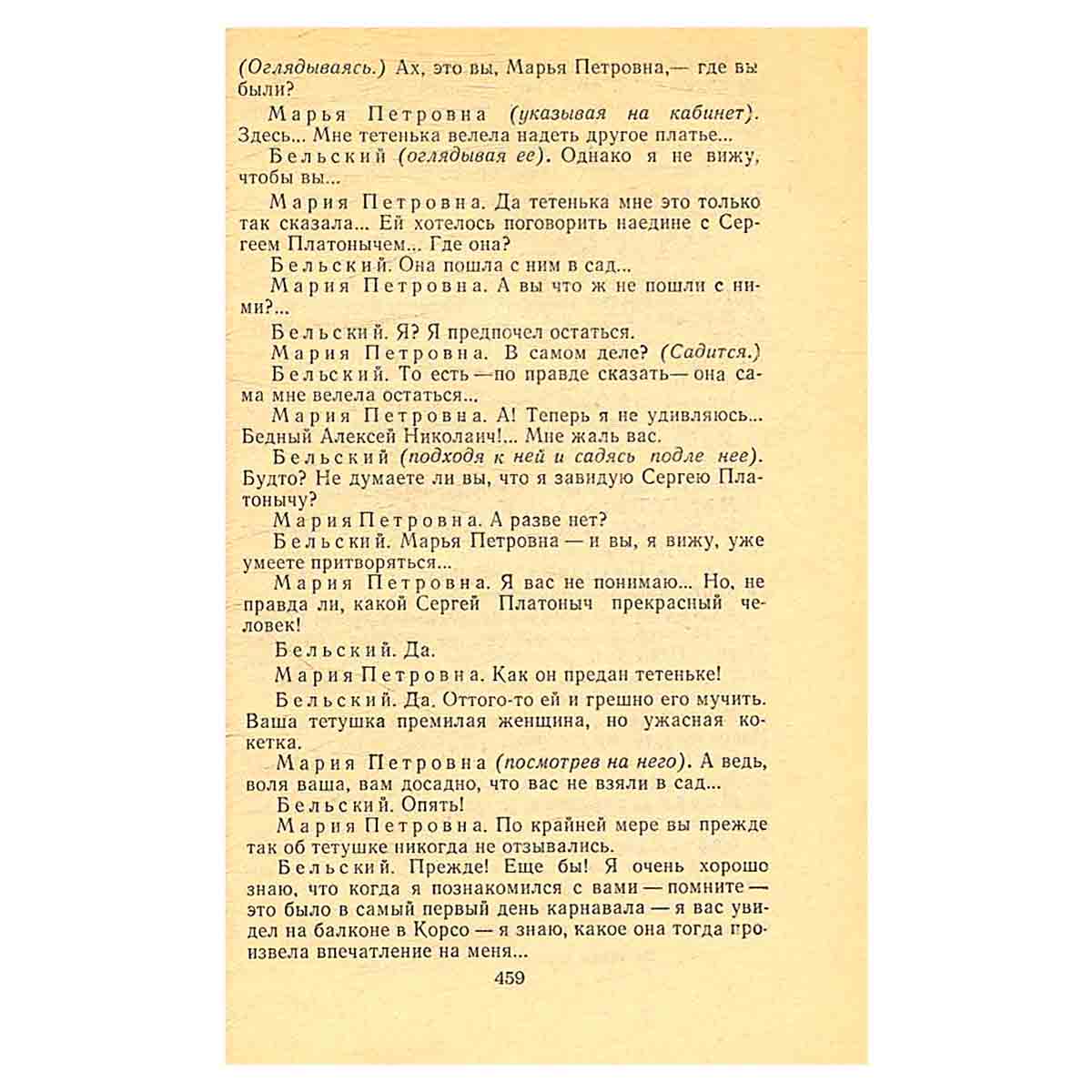 (Оглядываясь.) Ах, это вы, Марья Петровна,— где вы были?

Марья Петровна (указывая на кабинет). Здесь... Мне тетенька велела надеть другое платье...

Бельский (оглядывая ее). Однако я не вижу, чтобы вы...

Мария Петровна. Да тетенька мне это только так сказала... Ей хотелось поговорить наедине с Сергеем Платонычем... Где она?

Бельский. Она пошла с ним в сад...

Мария Петровна. А вы что ж не пошли с ними?...

Бельский. Я? Я предпочел остаться.

Мария Петровна. В самом деле? (Садится.)

Бельский. То есть — по правде сказать — она сама мне велела остаться...

Мария Петровна. А! Теперь я не удивляюсь... Бедный Алексей Николаич!... Мне жаль вас.

Бельский (подходя к ней и садясь подле нее). Будто? Не думаете ли вы, что я завидую Сергею Платонычу?

Мария Петровна. А разве нет?

Бельский. Марья Петровна — и вы, я вижу, уже умеете притворяться...

Мария Петровна. Я вас не понимаю... Но, не правда ли, какой Сергей Платоныч прекрасный человек!

Бельский. Да.

Мария Петровна. Как он предан тетеньке!

Бельский. Да. Оттого-то ей и грешно его мучить. Ваша тетушка премилая женщина, но ужасная кокетка.

Мария Петровна (посмотрев на него). А ведь, воля ваша, вам досадно, что вас не взяли в сад...

Бельский. Опять!

Мария Петровна. По крайней мере вы прежде так об тетушке никогда не отзывались.

Бельский. Прежде! Еще бы! Я очень хорошо знаю, что когда я познакомился с вами — помните — это было в самый первый день карнавала — я вас увидел на балконе в Корсо — я знаю, какое она тогда произвела впечатление на меня...

459